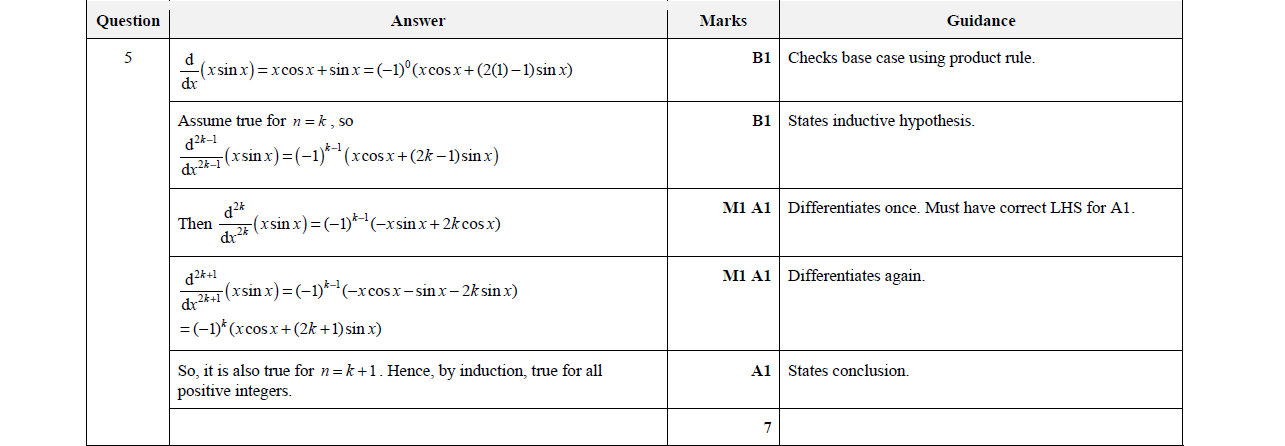 | Question | Answer | Marks | Guidance |
|---|---|---|---|
| 5 | $\frac{d}{dx}(x\sin x) = x\cos x + \sin x = (-1)^0(x\cos x + (2(1)-1)\sin x)$ | B1 | Checks base case using product rule. |
| | Assume true for $n = k$, so $\frac{d^{2k-1}}{dx^{2k-1}}(x\sin x) = (-1)^{k-1}(x\cos x + (2k-1)\sin x)$ | B1 | States inductive hypothesis. |
| | Then $\frac{d^{2k}}{dx^{2k}}(x\sin x) = (-1)^{k-1}(-x\sin x + 2k\cos x)$ | M1 A1 | Differentiates once. Must have correct LHS for A1. |
| | $\frac{d^{2k+1}}{dx^{2k+1}}(x\sin x) = (-1)^{k-1}(-x\cos x - \sin x - 2k\sin x)$ $= (-1)^k(x\cos x + (2k+1)\sin x)$ | M1 A1 | Differentiates again. |
| | So, it is also true for $n = k+1$. Hence, by induction, true for all positive integers. | A1 | States conclusion. |
| | | 7 | |